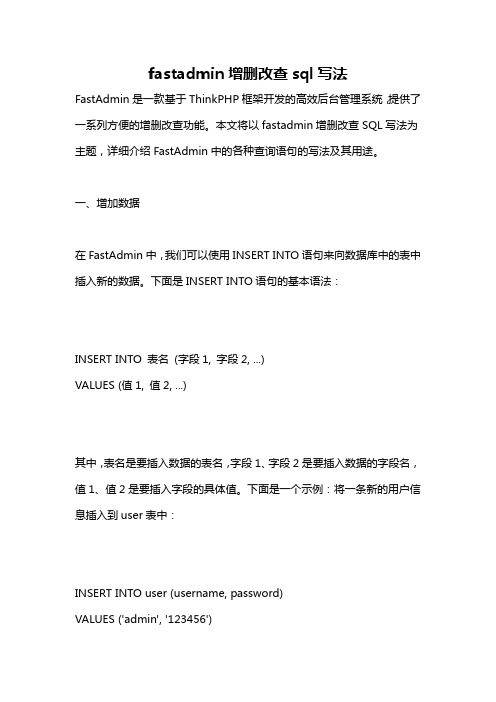 fastadmin 增删改查 sql 写法

FastAdmin 是一款基于 ThinkPHP 框架开发的高效后台管理系统，提供了一系列方便的增删改查功能。本文将以 fastadmin 增删改查 SQL 写法为主题，详细介绍 FastAdmin 中的各种查询语句的写法及其用途。

一、增加数据

在 FastAdmin 中，我们可以使用 INSERT INTO 语句来向数据库中的表中插入新的数据。下面是 INSERT INTO 语句的基本语法：

INSERT INTO 表名 (字段 1, 字段 2, ...)
VALUES (值 1, 值 2, ...)

其中，表名是要插入数据的表名，字段 1、字段 2 是要插入数据的字段名，值 1、值 2 是要插入字段的具体值。下面是一个示例：将一条新的用户信息插入到 user 表中：

INSERT INTO user (username, password)
VALUES ('admin', '123456')